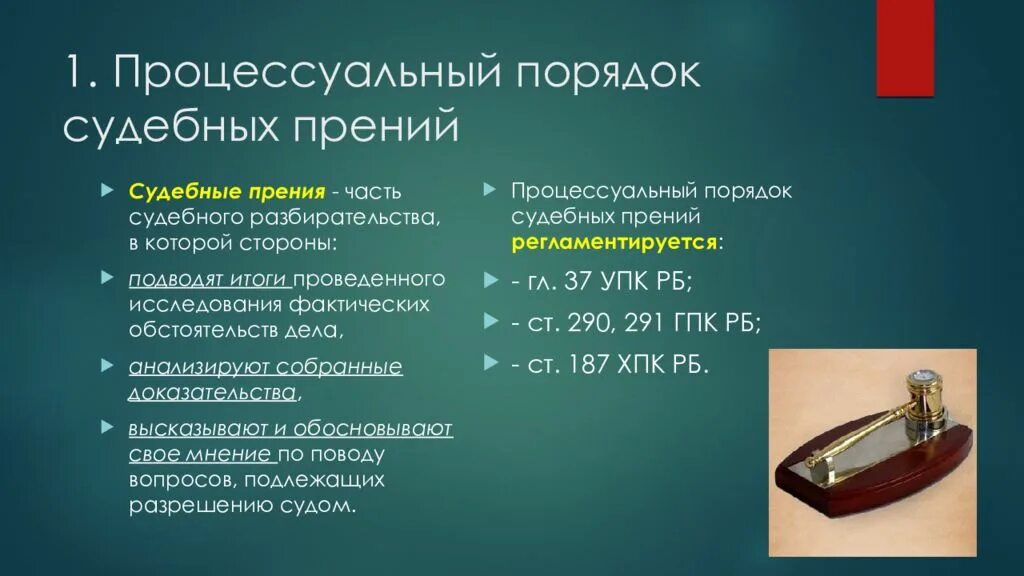 1. Процессуальный порядок судебных прений

Судебные прения - часть судебного разбирательства, в которой стороны:

подводят итоги проведенного исследования фактических обстоятельств дела,

анализируют собранные доказательства,

высказывают и обосновывают свое мнение по поводу вопросов, подлежащих разрешению судом.

Процессуальный порядок судебных прений регламентируется:

- гл. 37 УПК РБ;

- ст. 290, 291 ГПК РБ;

- ст. 187 ХПК РБ.